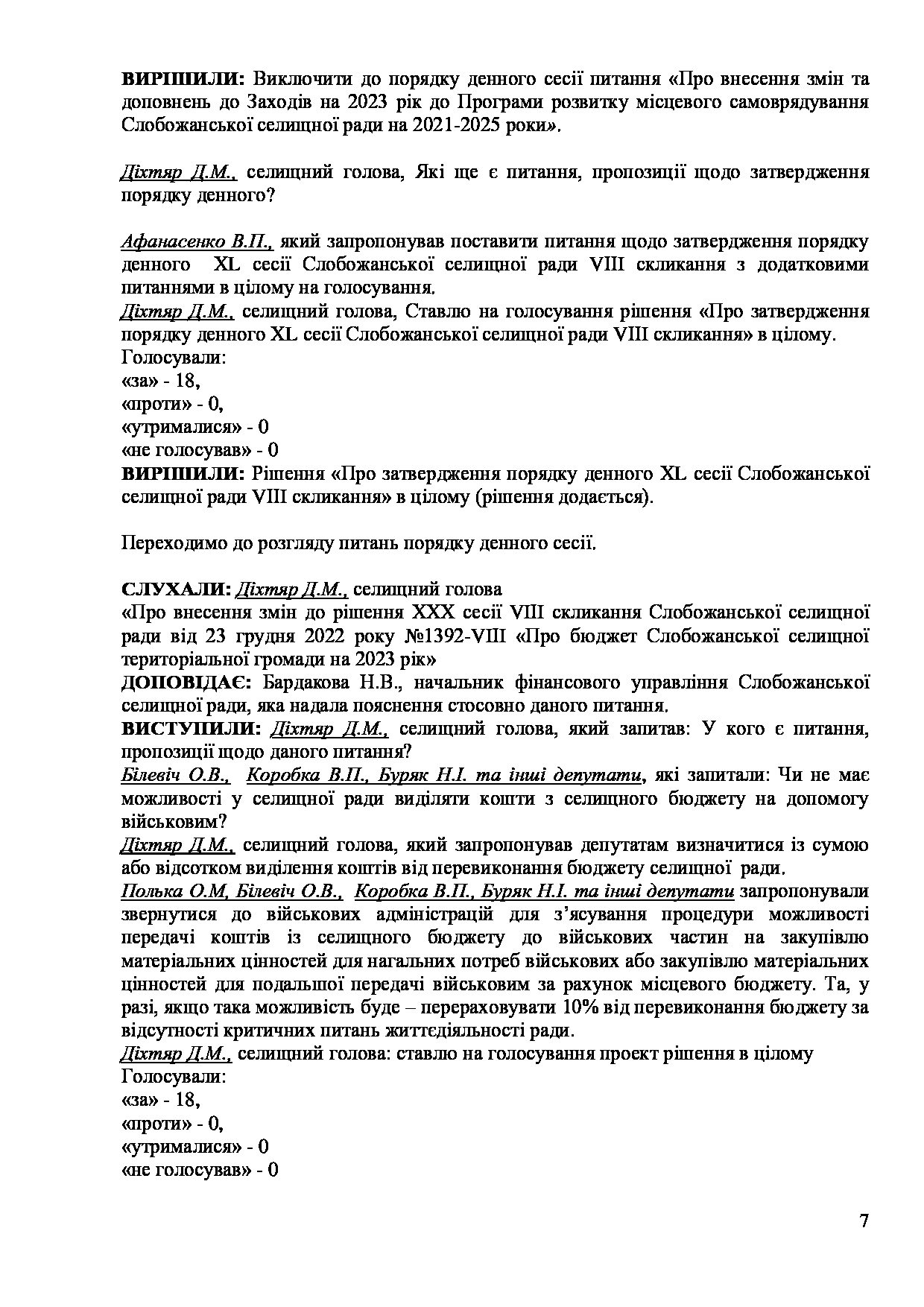 ВИРІШИЛИ: Виключити до порядку денного сесії питання «Про внесення змін та доповнень до Заходів на 2023 рік до Програми розвитку місцевого самоврядування Слобожанської селищної ради на 2021-2025 роки».

Діхтяр Д.М., селищний голова, Які ще є питання, пропозиції щодо затвердження порядку денного?

Афанасенко В.П., який запропонував поставити питання щодо затвердження порядку денного XL сесії Слобожанської селищної ради VIII скликання з додатковими питаннями в цілому на голосування.
Діхтяр Д.М., селищний голова, Ставлю на голосування рішення «Про затвердження порядку денного XL сесії Слобожанської селищної ради VIII скликання» в цілому.
Голосували:
«за» - 18,
«проти» - 0,
«утрималися» - 0
«не голосував» - 0
ВИРІШИЛИ: Рішення «Про затвердження порядку денного XL сесії Слобожанської селищної ради VIII скликання» в цілому (рішення додається).

Переходимо до розгляду питань порядку денного сесії.

СЛУХАЛИ: Діхтяр Д.М., селищний голова
«Про внесення змін до рішення XXX сесії VIII скликання Слобожанської селищної ради від 23 грудня 2022 року №1392-VIII «Про бюджет Слобожанської селищної територіальної громади на 2023 рік»
ДОПОВІДАЄ: Бардакова Н.В., начальник фінансового управління Слобожанської селищної ради, яка надала пояснення стосовно даного питання.
ВИСТУПИЛИ: Діхтяр Д.М., селищний голова, який запитав: У кого є питання, пропозиції щодо даного питання?
Білевіч О.В., Коробка В.П., Буряк Н.І. та інші депутати, які запитали: Чи не має можливості у селищної ради виділяти кошти з селищного бюджету на допомогу військовим?
Діхтяр Д.М., селищний голова, який запропонував депутатам визначитися із сумою або відсотком виділення коштів від перевиконання бюджету селищної ради.
Полька О.М, Білевіч О.В., Коробка В.П., Буряк Н.І. та інші депутати запропонували звернутися до військових адміністрацій для з'ясування процедури можливості передачі коштів із селищного бюджету до військових частин на закупівлю матеріальних цінностей для нагальних потреб військових або закупівлю матеріальних цінностей для подальшої передачі військовим за рахунок місцевого бюджету. Та, у разі, якщо така можливість буде – перераховувати 10% від перевиконання бюджету за відсутності критичних питань життєдіяльності ради.
Діхтяр Д.М., селищний голова: ставлю на голосування проект рішення в цілому
Голосували:
«за» - 18,
«проти» - 0,
«утрималися» - 0
«не голосував» - 0

7